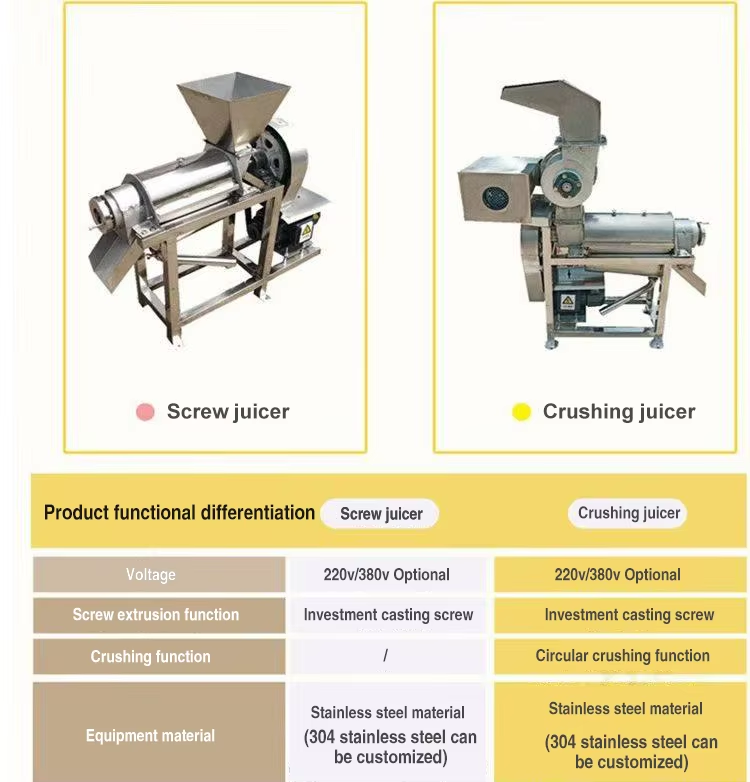 Screw juicer

Crushing juicer

| Product functional differentiation | Screw juicer | Crushing juicer |
|---|---|---|
| Voltage | 220v/380v Optional | 220v/380v Optional |
| Screw extrusion function | Investment casting screw | Investment casting screw |
| Crushing function | / | Circular crushing function |
| Equipment material | Stainless steel material (304 stainless steel can be customized) | Stainless steel material (304 stainless steel can be customized) |